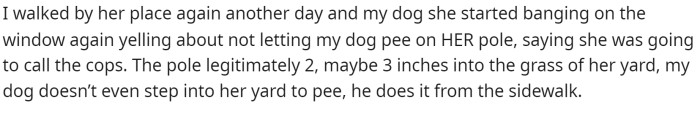 I walked by her place again another day and my dog she started banging on the window again yelling about not letting my dog pee on HER pole, saying she was going to call the cops. The pole legitimately 2, maybe 3 inches into the grass of her yard, my dog doesn't even step into her yard to pee, he does it from the sidewalk.